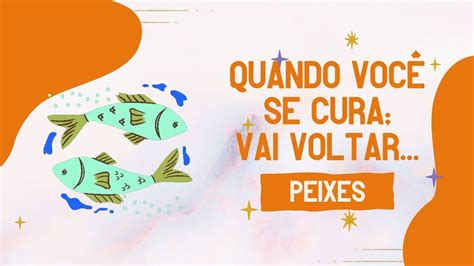 QUANDO VOCÊ SE CURA; VAI VOLTAR...

PEIXES